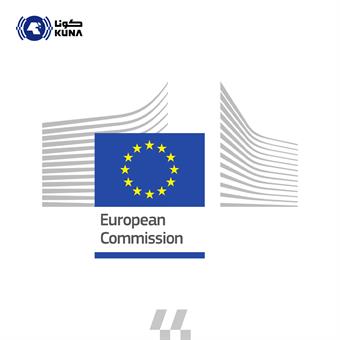 كونا
KUNA

European
Commission